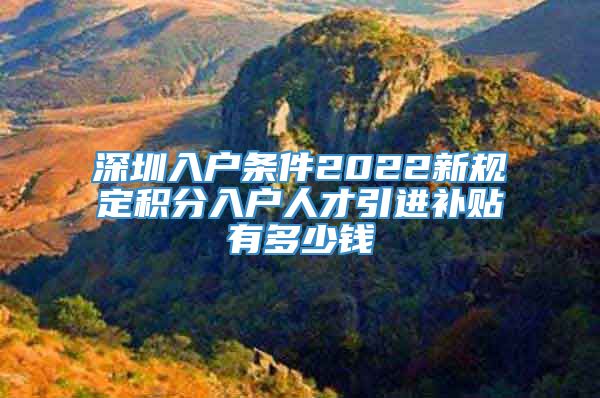 深圳入户条件2022新规定积分入户人才引进补贴有多少钱